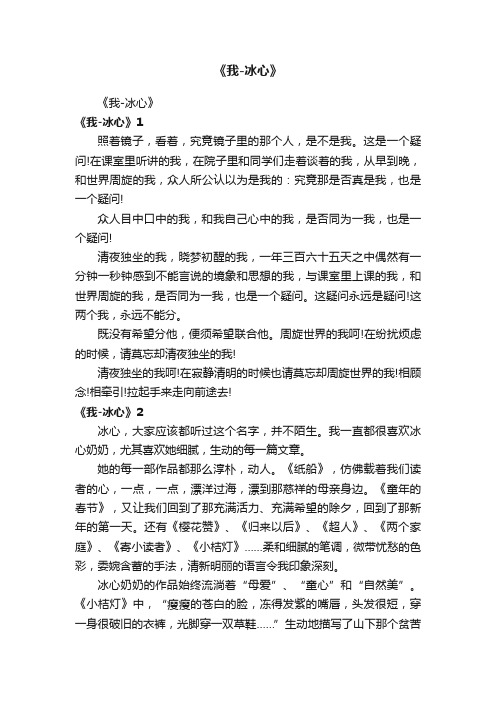 《我-冰心》

《我-冰心》

《我-冰心》1

照着镜子，看着，究竟镜子里的那个人，是不是我。这是一个疑问!在课室里听讲的我，在院子里和同学们走着谈着的我，从早到晚，和世界周旋的我，众人所公认以为是我的：究竟那是否真是我，也是一个疑问!

众人目中口中的我，和我自己心中的我，是否同为一我，也是一个疑问!

清夜独坐的我，晓梦初醒的我，一年三百六十五天之中偶然有一分钟一秒钟感到不能言说的境象和思想的我，与课室里上课的我，和世界周旋的我，是否同为一我，也是一个疑问。这疑问永远是疑问!这两个我，永远不能分。

既没有希望分他，便须希望联合他。周旋世界的我呵!在纷扰烦虑的时候，请莫忘却清夜独坐的我!

清夜独坐的我呵!在寂静清明的时候也请莫忘却周旋世界的我!相顾念!相牵引!拉起手来走向前途去!

《我-冰心》2

冰心，大家应该都听过这个名字，并不陌生。我一直都很喜欢冰心奶奶，尤其喜欢她细腻，生动的每一篇文章。

她的每一部作品都那么淳朴，动人。《纸船》，仿佛载着我们读者的心，一点，一点，漂洋过海，漂到那慈祥的母亲身边。《童年的春节》，又让我们回到了那充满活力、充满希望的除夕，回到了那新年的第一天。还有《樱花赞》、《归来以后》、《超人》、《两个家庭》、《寄小读者》、《小桔灯》……柔和细腻的笔调，微带忧愁的色彩，委婉含蓄的手法，清新明丽的语言令我印象深刻。

冰心奶奶的作品始终流淌着“母爱”、“童心”和“自然美”。《小桔灯》中，“瘦瘦的苍白的脸，冻得发紫的嘴唇，头发很短，穿一身很破旧的衣裤，光脚穿一双草鞋……”生动地描写了山下那个贫苦